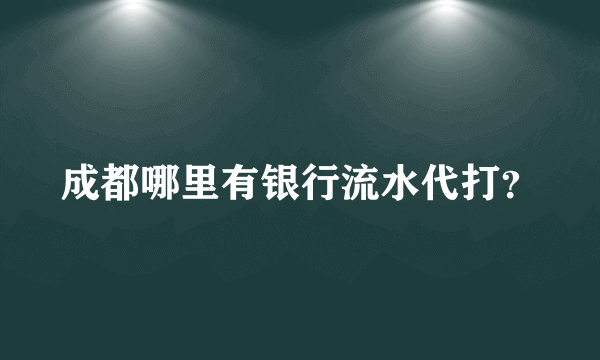 成都哪里有银行流水代打?